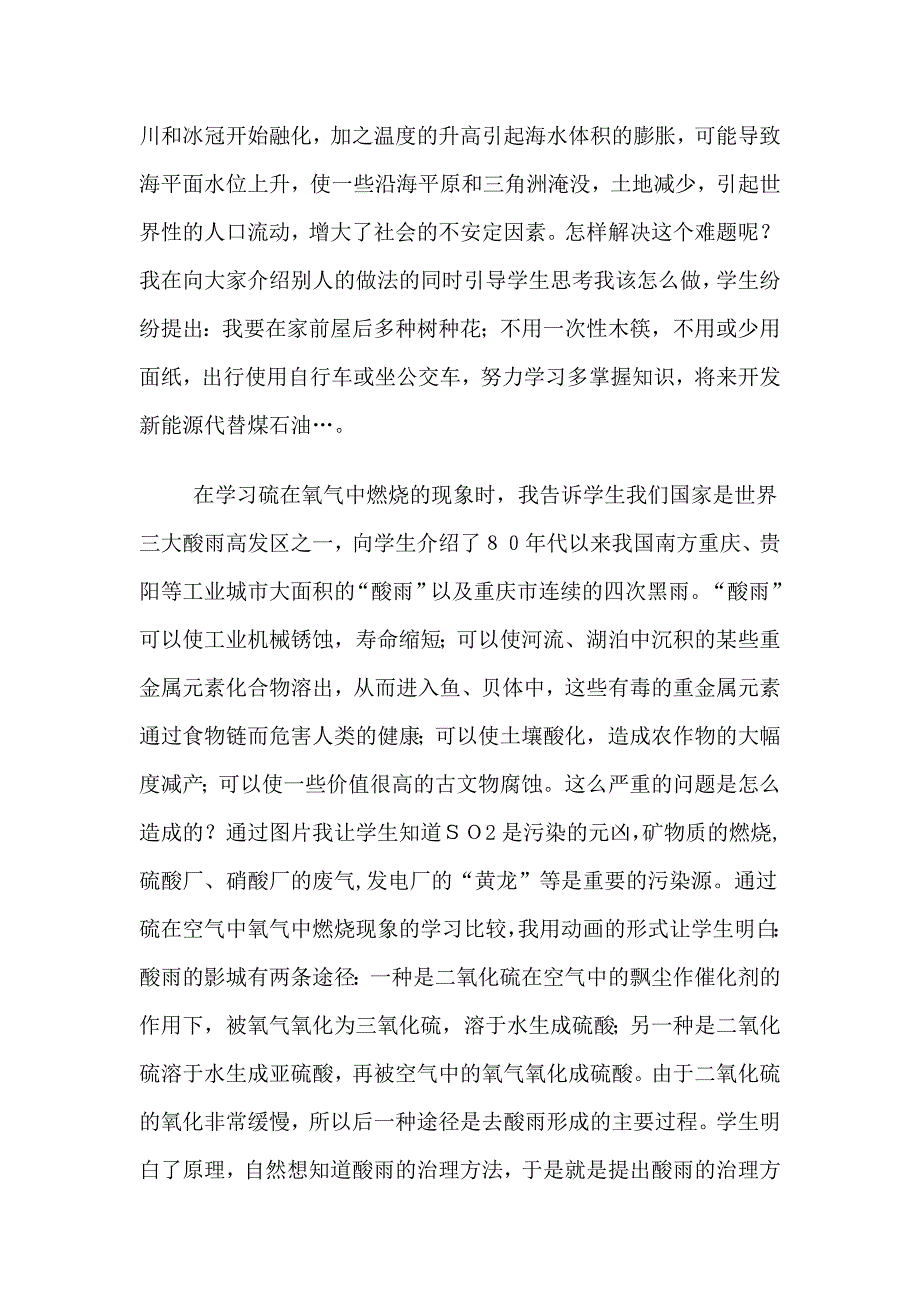 川和冰冠开始融化，加之温度的升高引起海水体积的膨胀，可能导致海平面水位上升，使一些沿海平原和三角洲淹没，土地减少，引起世界性的人口流动，增大了社会的不安定因素。怎样解决这个难题呢？我在向大家介绍别人的做法的同时引导学生思考我该怎么做，学生纷纷提出：我要在家前屋后多种树种花；不用一次性木筷，不用或少用面纸，出行使用自行车或坐公交车，努力学习多掌握知识，将来开发新能源代替煤石油…。

在学习硫在氧气中燃烧的现象时，我告诉学生我们国家是世界三大酸雨高发区之一，向学生介绍了８０年代以来我国南方重庆、贵阳等工业城市大面积的“酸雨”以及重庆市连续的四次黑雨。“酸雨”可以使工业机械锈蚀，寿命缩短；可以使河流、湖泊中沉积的某些重金属元素化合物溶出，从而进入鱼、贝体中，这些有毒的重金属元素通过食物链而危害人类的健康；可以使土壤酸化，造成农作物的大幅度减产；可以使一些价值很高的古文物腐蚀。这么严重的问题是怎么造成的？通过图片我让学生知道ＳＯ2是污染的元凶,矿物质的燃烧,硫酸厂、硝酸厂的废气,发电厂的“黄龙”等是重要的污染源。通过硫在空气中氧气中燃烧现象的学习比较,我用动画的形式让学生明白:酸雨的影城有两条途径:一种是二氧化硫在空气中的飘尘作催化剂的作用下，被氧气氧化为三氧化硫，溶于水生成硫酸;另一种是二氧化硫溶于水生成亚硫酸，再被空气中的氧气氧化成硫酸。由于二氧化硫的氧化非常缓慢，所以后一种途径是去酸雨形成的主要过程。学生明白了原理，自然想知道酸雨的治理方法，于是就是提出酸雨的治理方